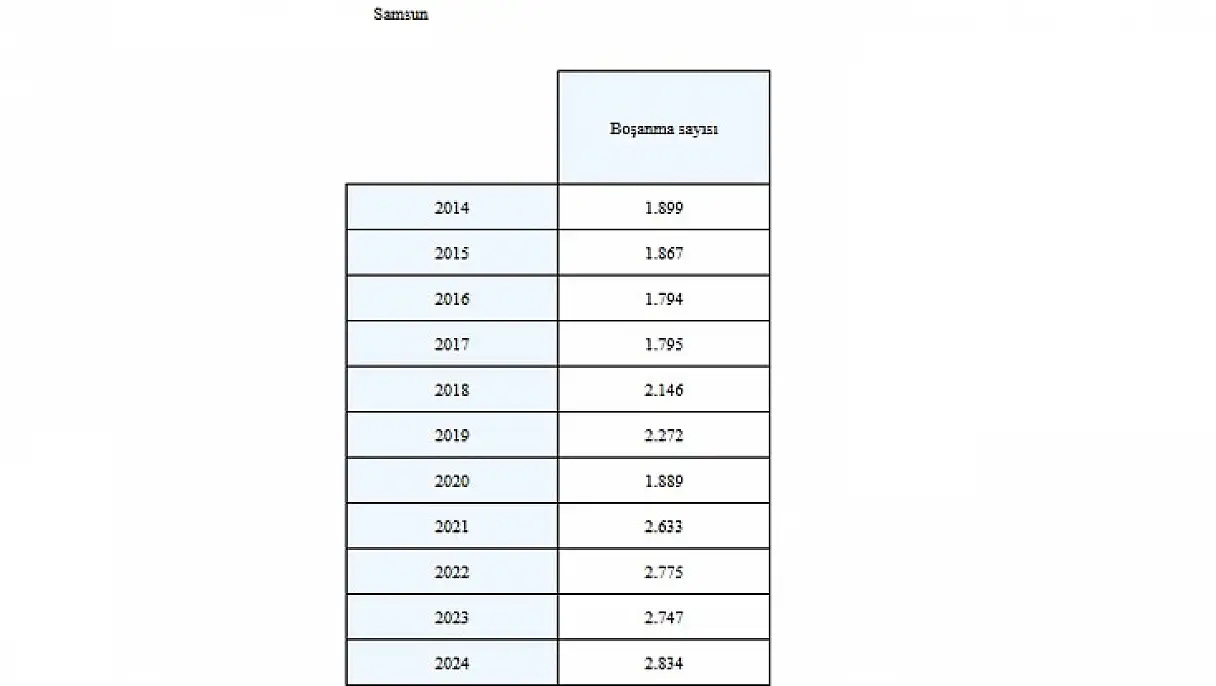 Samsun

| | Boşanma sayısı |
|---|---|
| 2014 | 1.899 |
| 2015 | 1.867 |
| 2016 | 1.794 |
| 2017 | 1.795 |
| 2018 | 2.146 |
| 2019 | 2.272 |
| 2020 | 1.889 |
| 2021 | 2.633 |
| 2022 | 2.775 |
| 2023 | 2.747 |
| 2024 | 2.834 |